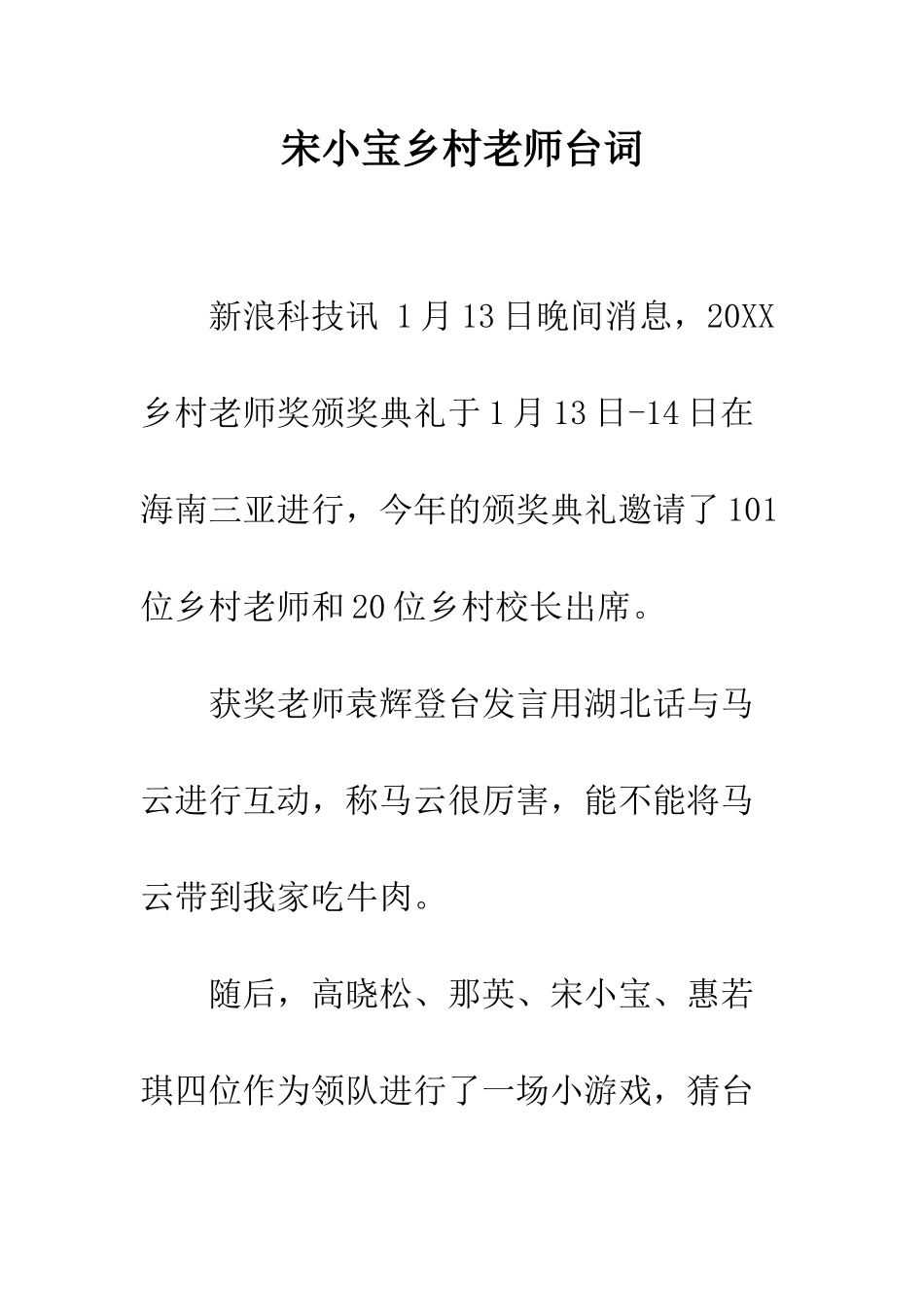 宋小宝乡村老师台词

新浪科技讯 1月13日晚间消息，20XX乡村老师奖颁奖典礼于1月13日-14日在海南三亚进行，今年的颁奖典礼邀请了101位乡村老师和20位乡村校长出席。

获奖老师袁辉登台发言用湖北话与马云进行互动，称马云很厉害，能不能将马云带到我家吃牛肉。

随后，高晓松、那英、宋小宝、惠若琪四位作为领队进行了一场小游戏，猜台